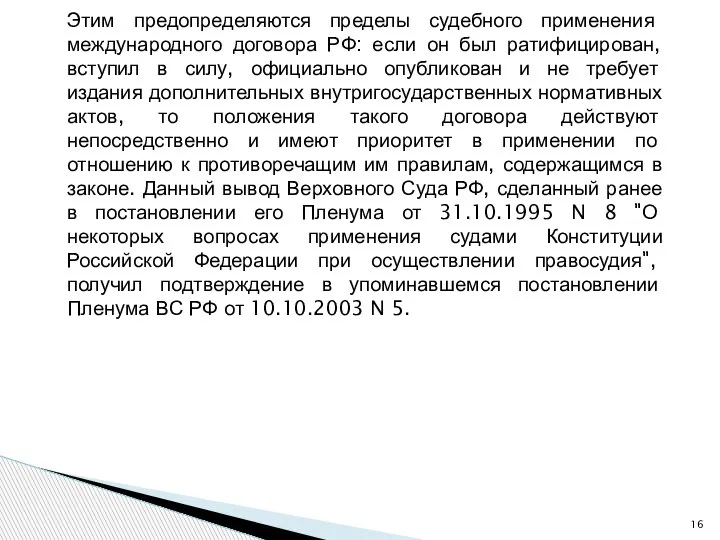 Этим предопределяются пределы судебного применения международного договора РФ: если он был ратифицирован, вступил в силу, официально опубликован и не требует издания дополнительных внутригосударственных нормативных актов, то положения такого договора действуют непосредственно и имеют приоритет в применении по отношению к противоречащим им правилам, содержащимся в законе. Данный вывод Верховного Суда РФ, сделанный ранее в постановлении его Пленума от 31.10.1995 N 8 "О некоторых вопросах применения судами Конституции Российской Федерации при осуществлении правосудия", получил подтверждение в упоминавшемся постановлении Пленума ВС РФ от 10.10.2003 N 5.

16